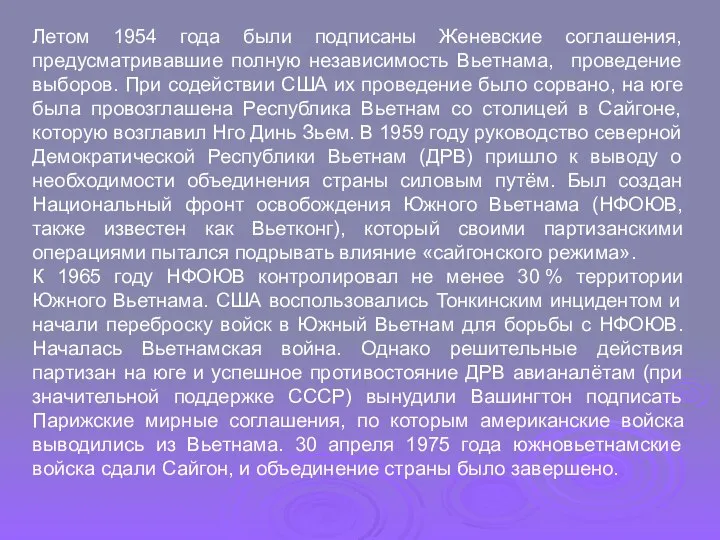 Летом 1954 года были подписаны Женевские соглашения, предусматривавшие полную независимость Вьетнама, проведение выборов. При содействии США их проведение было сорвано, на юге была провозглашена Республика Вьетнам со столицей в Сайгоне, которую возглавил Нго Динь Зьем. В 1959 году руководство северной Демократической Республики Вьетнам (ДРВ) пришло к выводу о необходимости объединения страны силовым путём. Был создан Национальный фронт освобождения Южного Вьетнама (НФОЮВ, также известен как Вьетконг), который своими партизанскими операциями пытался подрывать влияние «сайгонского режима».
К 1965 году НФОЮВ контролировал не менее 30 % территории Южного Вьетнама. США воспользовались Тонкинским инцидентом и начали переброску войск в Южный Вьетнам для борьбы с НФОЮВ. Началась Вьетнамская война. Однако решительные действия партизан на юге и успешное противостояние ДРВ авианалётам (при значительной поддержке СССР) вынудили Вашингтон подписать Парижские мирные соглашения, по которым американские войска выводились из Вьетнама. 30 апреля 1975 года южновьетнамские войска сдали Сайгон, и объединение страны было завершено.